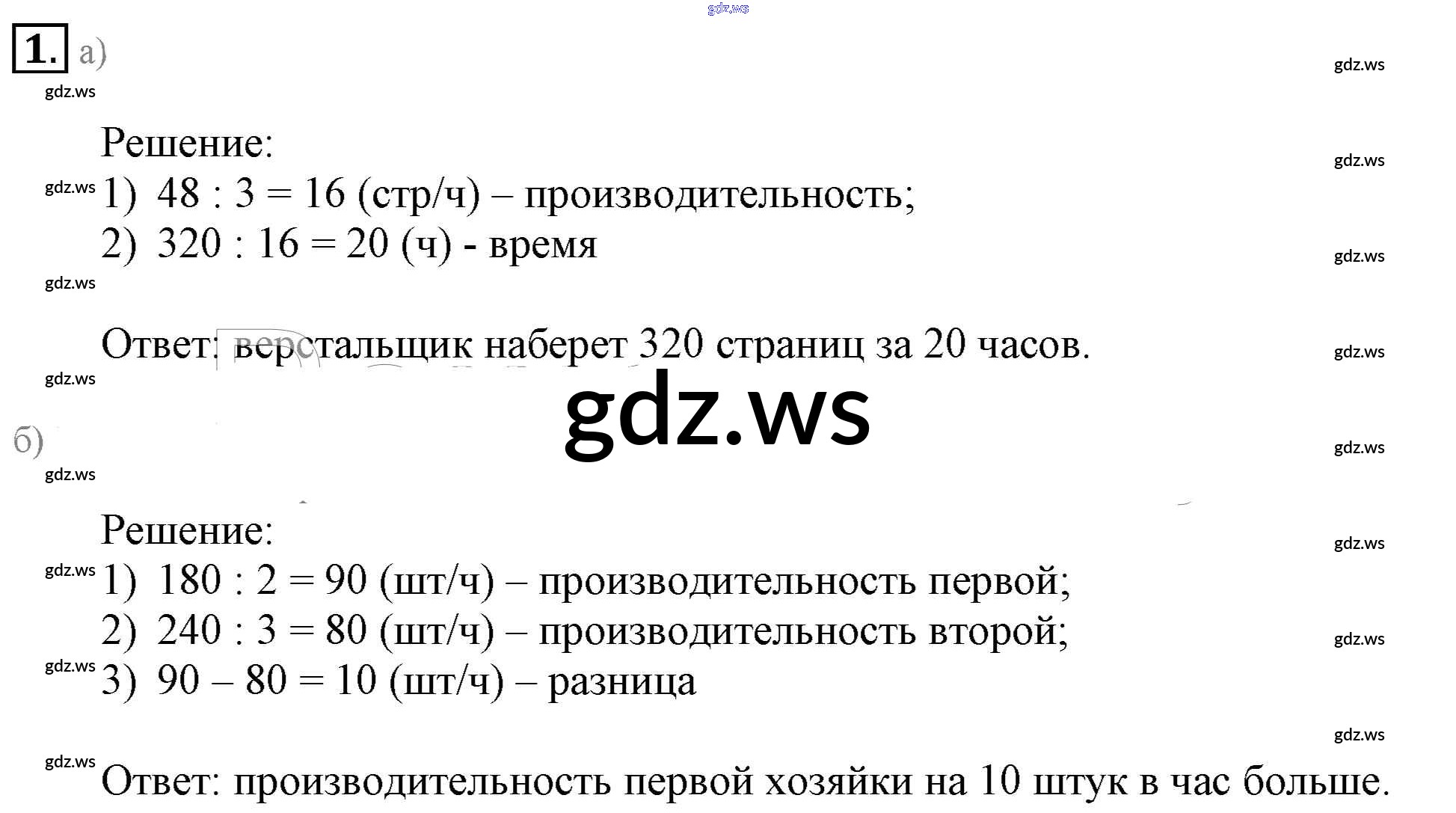 gdz.ws

1. а)

gdz.ws

gdz.ws

Решение:

gdz.ws

gdz.ws 1) $48 : 3 = 16$ (стр/ч) – производительность;

2) $320 : 16 = 20$ (ч) - время

gdz.ws

gdz.ws

Ответ: верстальщик наберет 320 страниц за 20 часов.

gdz.ws

gdz.ws

gdz.ws

б)

gdz.ws

gdz.ws

Решение:

gdz.ws

gdz.ws 1) $180 : 2 = 90$ (шт/ч) – производительность первой;

2) $240 : 3 = 80$ (шт/ч) – производительность второй;

gdz.ws

gdz.ws 3) $90 – 80 = 10$ (шт/ч) – разница

gdz.ws

gdz.ws

Ответ: производительность первой хозяйки на 10 штук в час больше.